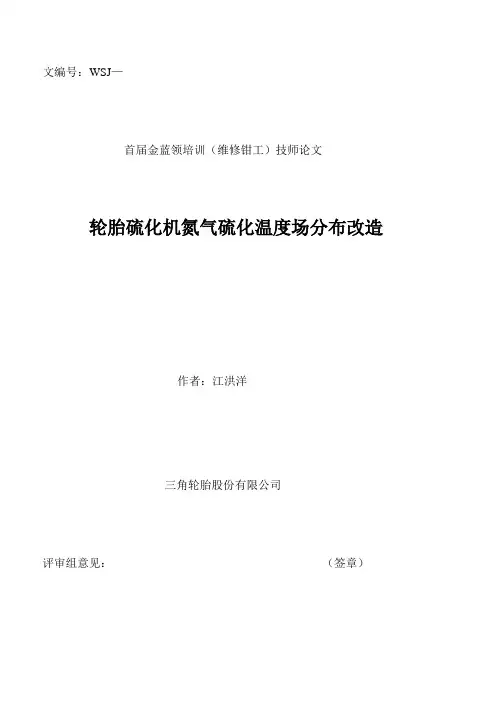 文编号：WSJ—

首届金蓝领培训（维修钳工）技师论文

轮胎硫化机氮气硫化温度场分布改造

作者：江洪洋

三角轮胎股份有限公司

评审组意见：                    （签章）